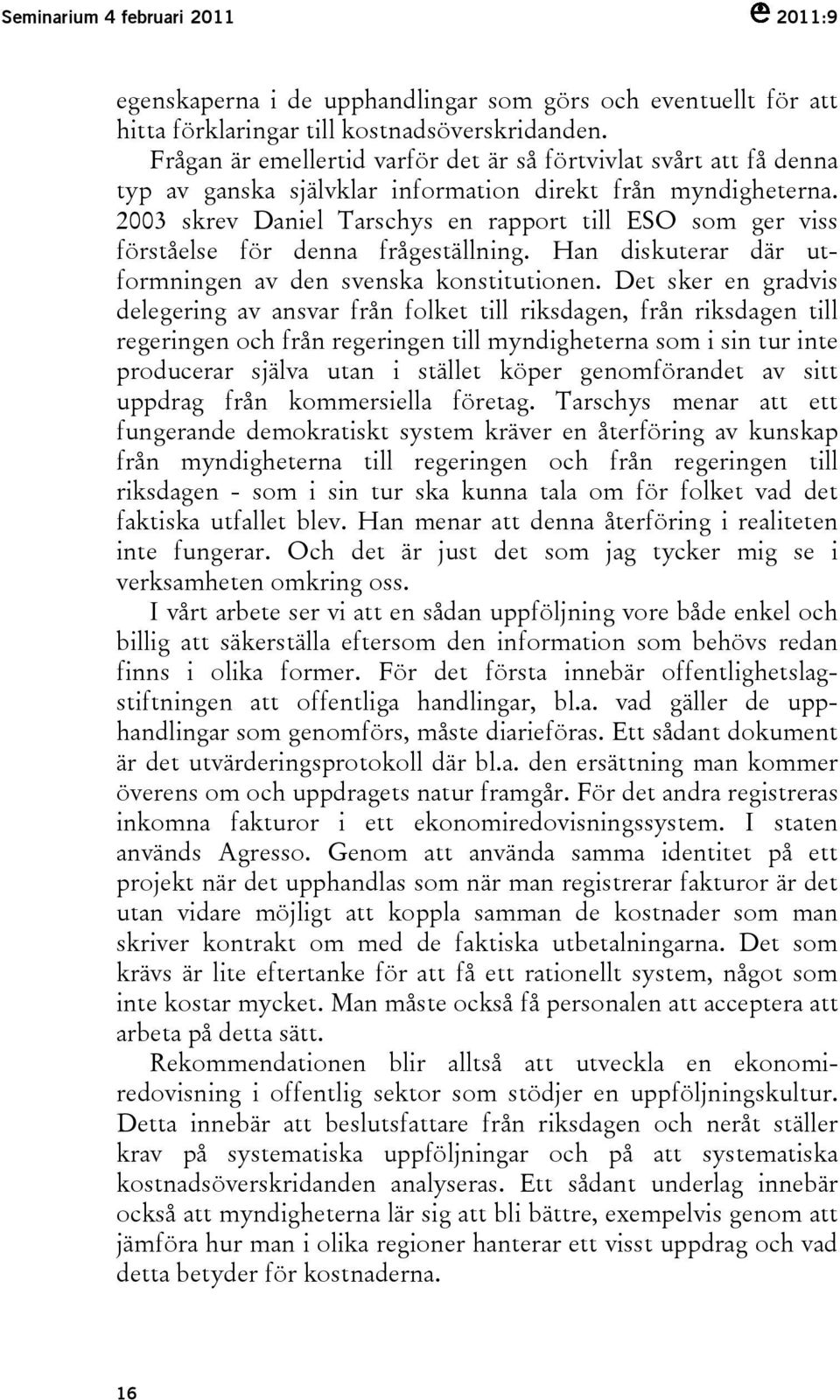 Seminarium 4 februari 2011

2011:9

egenskaperna i de upphandlingar som görs och eventuellt för att hitta förklaringar till kostnadsöverskridanden.
Frågan är emellertid varför det är så förtvivlat svårt att få denna typ av ganska självklar information direkt från myndigheterna. 2003 skrev Daniel Tarschys en rapport till ESO som ger viss förståelse för denna frågeställning. Han diskuterar där utformningen av den svenska konstitutionen. Det sker en gradvis delegering av ansvar från folket till riksdagen, från riksdagen till regeringen och från regeringen till myndigheterna som i sin tur inte producerar själva utan i stället köper genomförandet av sitt uppdrag från kommersiella företag. Tarschys menar att ett fungerande demokratiskt system kräver en återföring av kunskap från myndigheterna till regeringen och från regeringen till riksdagen - som i sin tur ska kunna tala om för folket vad det faktiska utfallet blev. Han menar att denna återföring i realiteten inte fungerar. Och det är just det som jag tycker mig se i verksamheten omkring oss.

I vårt arbete ser vi att en sådan uppföljning vore både enkel och billig att säkerställa eftersom den information som behövs redan finns i olika former. För det första innebär offentlighetslagstiftningen att offentliga handlingar, bl.a. vad gäller de upphandlingar som genomförs, måste diarieföras. Ett sådant dokument är det utvärderingsprotokoll där bl.a. den ersättning man kommer överens om och uppdragets natur framgår. För det andra registreras inkomna fakturor i ett ekonomiredovisningssystem. I staten används Agresso. Genom att använda samma identitet på ett projekt när det upphandlas som när man registrerar fakturor är det utan vidare möjligt att koppla samman de kostnader som man skriver kontrakt om med de faktiska utbetalningarna. Det som krävs är lite eftertanke för att få ett rationellt system, något som inte kostar mycket. Man måste också få personalen att acceptera att arbeta på detta sätt.

Rekommendationen blir alltså att utveckla en ekonomiredovisning i offentlig sektor som stödjer en uppföljningskultur. Detta innebär att beslutsfattare från riksdagen och neråt ställer krav på systematiska uppföljningar och på att systematiska kostnadsöverskridanden analyseras. Ett sådant underlag innebär också att myndigheterna lär sig att bli bättre, exempelvis genom att jämföra hur man i olika regioner hanterar ett visst uppdrag och vad detta betyder för kostnaderna.

16